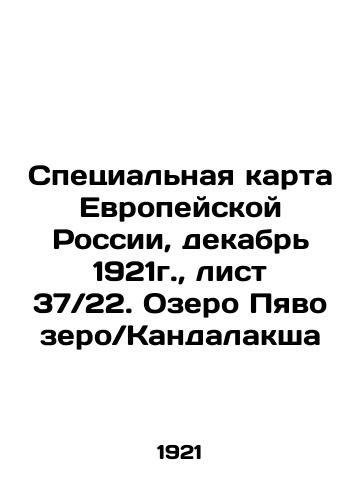 Специальная карта Европейской России, декабрь 1921г., лист 37/22. Озеро Пяво зеро/Кандалакша

1921